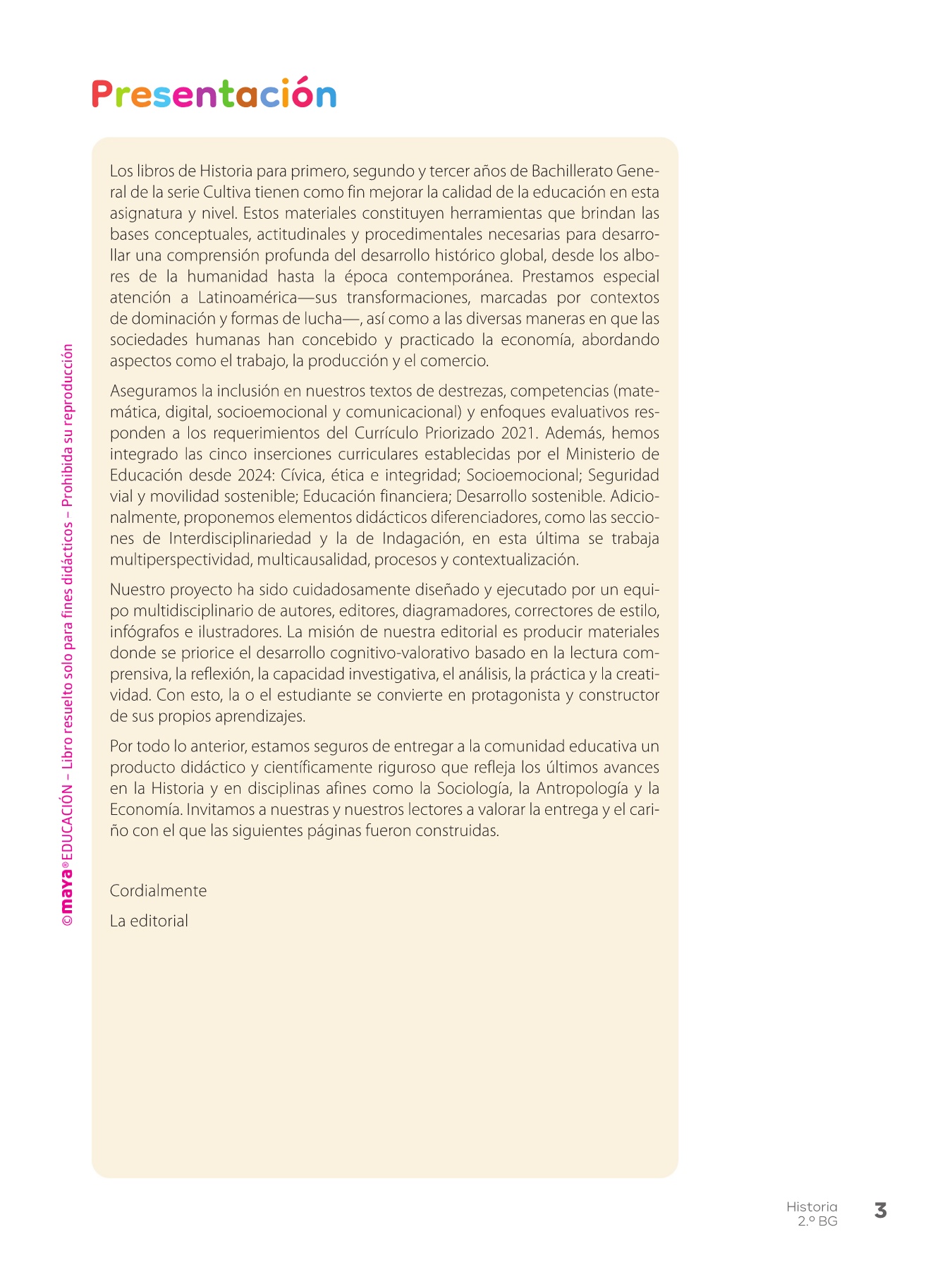 Presentación

Los libros de Historia para primero, segundo y tercer años de Bachillerato General de la serie Cultiva tienen como fin mejorar la calidad de la educación en esta asignatura y nivel. Estos materiales constituyen herramientas que brindan las bases conceptuales, actitudinales y procedimentales necesarias para desarrollar una comprensión profunda del desarrollo histórico global, desde los albores de la humanidad hasta la época contemporánea. Prestamos especial atención a Latinoamérica—sus transformaciones, marcadas por contextos de dominación y formas de lucha—, así como a las diversas maneras en que las sociedades humanas han concebido y practicado la economía, abordando aspectos como el trabajo, la producción y el comercio.

Aseguramos la inclusión en nuestros textos de destrezas, competencias (matemática, digital, socioemocional y comunicacional) y enfoques evaluativos responden a los requerimientos del Currículo Priorizado 2021. Además, hemos integrado las cinco inserciones curriculares establecidas por el Ministerio de Educación desde 2024: Cívica, ética e integridad; Socioemocional; Seguridad vial y movilidad sostenible; Educación financiera; Desarrollo sostenible. Adicionalmente, proponemos elementos didácticos diferenciadores, como las secciones de Interdisciplinariedad y la de Indagación, en esta última se trabaja multiperspectividad, multicausalidad, procesos y contextualización.

Nuestro proyecto ha sido cuidadosamente diseñado y ejecutado por un equipo multidisciplinario de autores, editores, diagramadores, correctores de estilo, infógrafos e ilustradores. La misión de nuestra editorial es producir materiales donde se priorice el desarrollo cognitivo-valorativo basado en la lectura comprensiva, la reflexión, la capacidad investigativa, el análisis, la práctica y la creatividad. Con esto, la o el estudiante se convierte en protagonista y constructor de sus propios aprendizajes.

Por todo lo anterior, estamos seguros de entregar a la comunidad educativa un producto didáctico y científicamente riguroso que refleja los últimos avances en la Historia y en disciplinas afines como la Sociología, la Antropología y la Economía. Invitamos a nuestras y nuestros lectores a valorar la entrega y el cariño con el que las siguientes páginas fueron construidas.

Cordialmente

La editorial

©maya® EDUCACIÓN – Libro resuelto solo para fines didácticos – Prohibida su reproducción

Historia
2.º BG
3